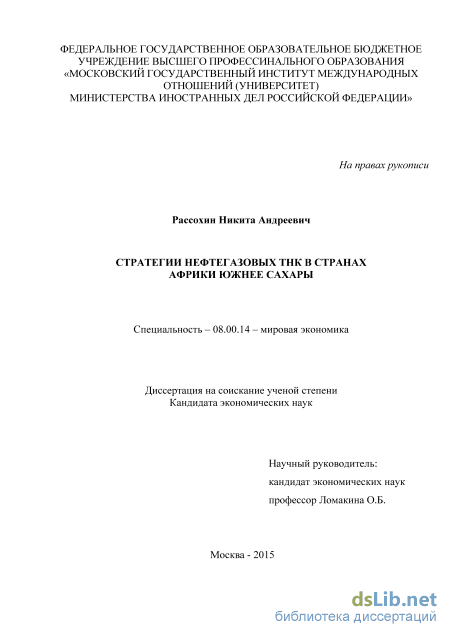 ФЕДЕРАЛЬНОЕ ГОСУДАРСТВЕННОЕ ОБРАЗОВАТЕЛЬНОЕ БЮДЖЕТНОЕ УЧРЕЖДЕНИЕ ВЫСШЕГО ПРОФЕССИНАЛЬНОГО ОБРАЗОВАНИЯ «МОСКОВСКИЙ ГОСУДАРСТВЕННЫЙ ИНСТИТУТ МЕЖДУНАРОДНЫХ ОТНОШЕНИЙ (УНИВЕРСИТЕТ) МИНИСТЕРСТВА ИНОСТРАННЫХ ДЕЛ РОССИЙСКОЙ ФЕДЕРАЦИИ»

На правах рукописи

Рассохин Никита Андреевич

СТРАТЕГИИ НЕФТЕГАЗОВЫХ ТНК В СТРАНАХ АФРИКИ ЮЖНЕЕ САХАРЫ

Специальность – 08.00.14 – мировая экономика

Диссертация на соискание ученой степени Кандидата экономических наук

Научный руководитель:
кандидат экономических наук
профессор Ломакина О.Б.

Москва - 2015

dsLib.net
библиотека диссертаций